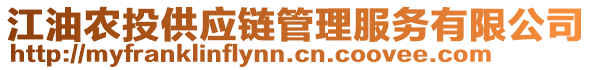 江油农投供应链管理服务有限公司
http://myfranklinflynn.cn.coovee.com